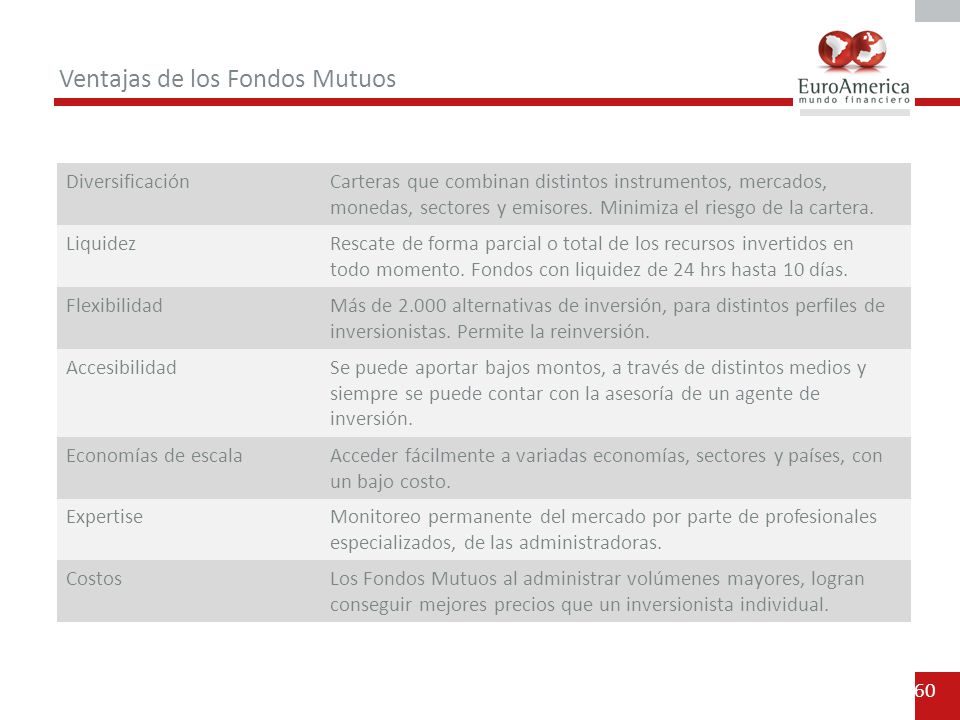 Ventajas de los Fondos Mutuos

EuroAmerica
mundo financiero

| Diversificación | Carteras que combinan distintos instrumentos, mercados, monedas, sectores y emisores. Minimiza el riesgo de la cartera. |
|---|---|
| Liquidez | Rescate de forma parcial o total de los recursos invertidos en todo momento. Fondos con liquidez de 24 hrs hasta 10 días. |
| Flexibilidad | Más de 2.000 alternativas de inversión, para distintos perfiles de inversionistas. Permite la reinversión. |
| Accesibilidad | Se puede aportar bajos montos, a través de distintos medios y siempre se puede contar con la asesoría de un agente de inversión. |
| Economías de escala | Acceder fácilmente a variadas economías, sectores y países, con un bajo costo. |
| Expertise | Monitoreo permanente del mercado por parte de profesionales especializados, de las administradoras. |
| Costos | Los Fondos Mutuos al administrar volúmenes mayores, logran conseguir mejores precios que un inversionista individual. |

60